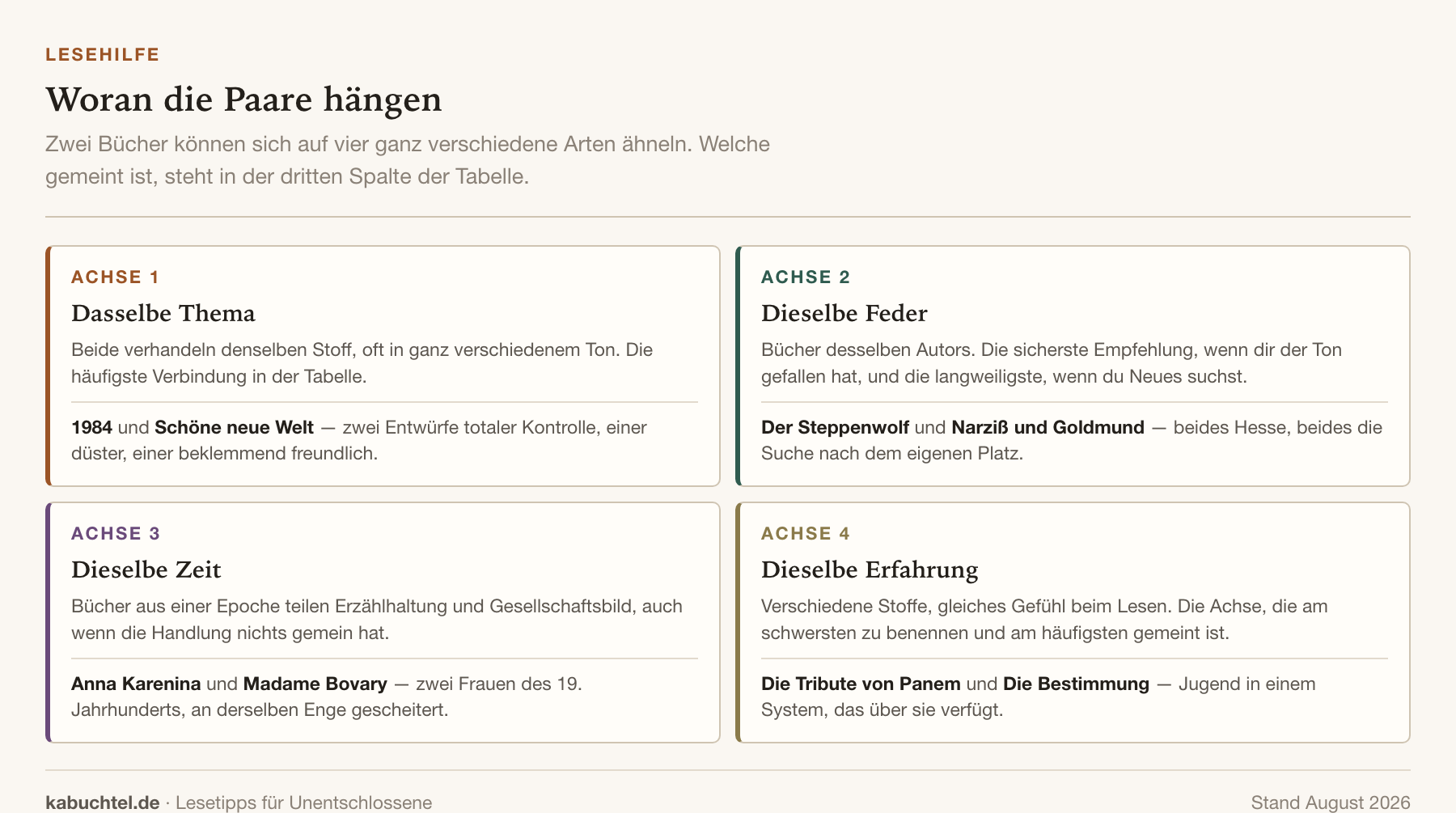 LESEHILFE

Woran die Paare hängen

Zwei Bücher können sich auf vier ganz verschiedene Arten ähneln. Welche gemeint ist, steht in der dritten Spalte der Tabelle.

ACHSE 1

Dasselbe Thema

Beide verhandeln denselben Stoff, oft in ganz verschiedenem Ton. Die häufigste Verbindung in der Tabelle.

1984 und Schöne neue Welt — zwei Entwürfe totaler Kontrolle, einer düster, einer beklemmend freundlich.

ACHSE 2

Dieselbe Feder

Bücher desselben Autors. Die sicherste Empfehlung, wenn dir der Ton gefallen hat, und die langweiligste, wenn du Neues suchst.

Der Steppenwolf und Narziß und Goldmund — beides Hesse, beides die Suche nach dem eigenen Platz.

ACHSE 3

Dieselbe Zeit

Bücher aus einer Epoche teilen Erzählhaltung und Gesellschaftsbild, auch wenn die Handlung nichts gemein hat.

Anna Karenina und Madame Bovary — zwei Frauen des 19. Jahrhunderts, an derselben Enge gescheitert.

ACHSE 4

Dieselbe Erfahrung

Verschiedene Stoffe, gleiches Gefühl beim Lesen. Die Achse, die am schwersten zu benennen und am häufigsten gemeint ist.

Die Tribute von Panem und Die Bestimmung — Jugend in einem System, das über sie verfügt.

kabuchtel.de · Lesetipps für Unentschlossene

Stand August 2026